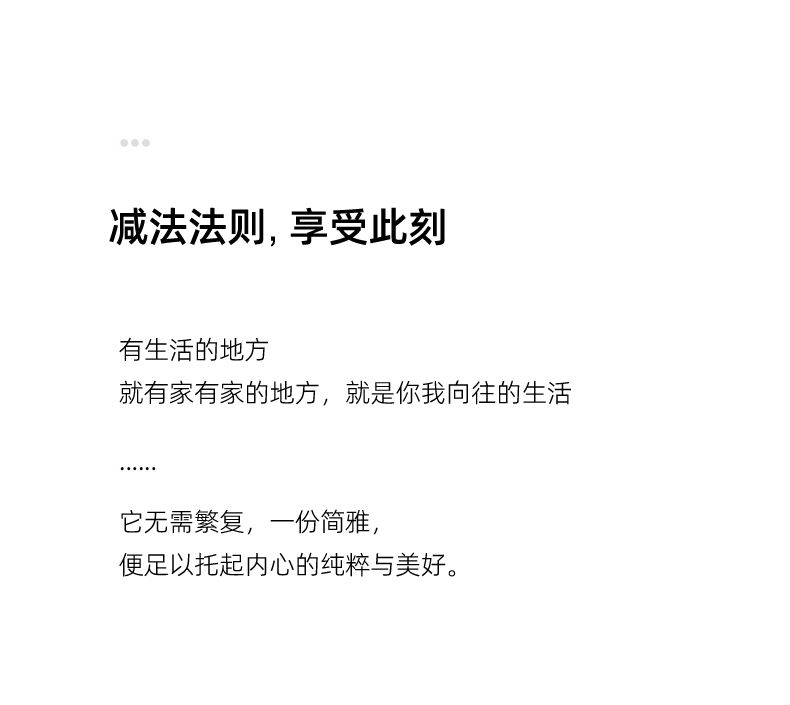 减法法则, 享受此刻

有生活的地方
就有家有家的地方，就是你我向往的生活

……

它无需繁复，一份简雅，
便足以托起内心的纯粹与美好。